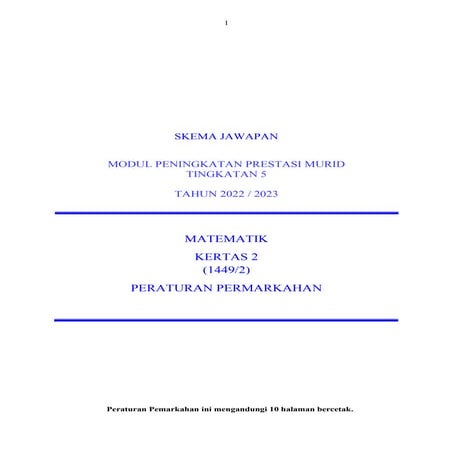 1

SKEMA JAWAPAN

MODUL PENINGKATAN PRESTASI MURID
TINGKATAN 5

TAHUN 2022 / 2023

MATEMATIK

KERTAS 2
(1449/2)

PERATURAN PERMARKAHAN

Peraturan Pemarkahan ini mengandungi 10 halaman bercetak.